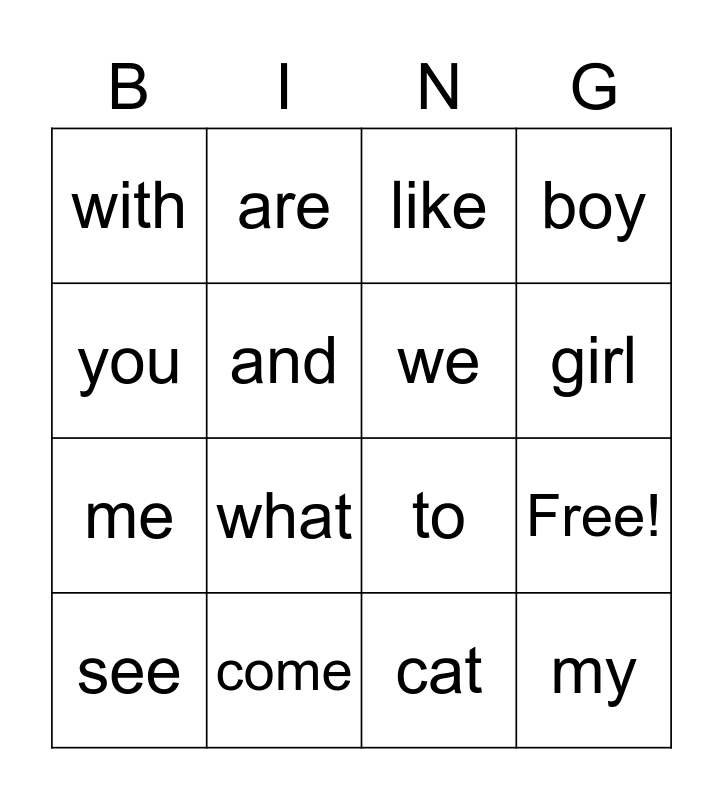 | B | I | N | G |
|---|---|---|---|
| with | are | like | boy |
| you | and | we | girl |
| me | what | to | Free! |
| see | come | cat | my |